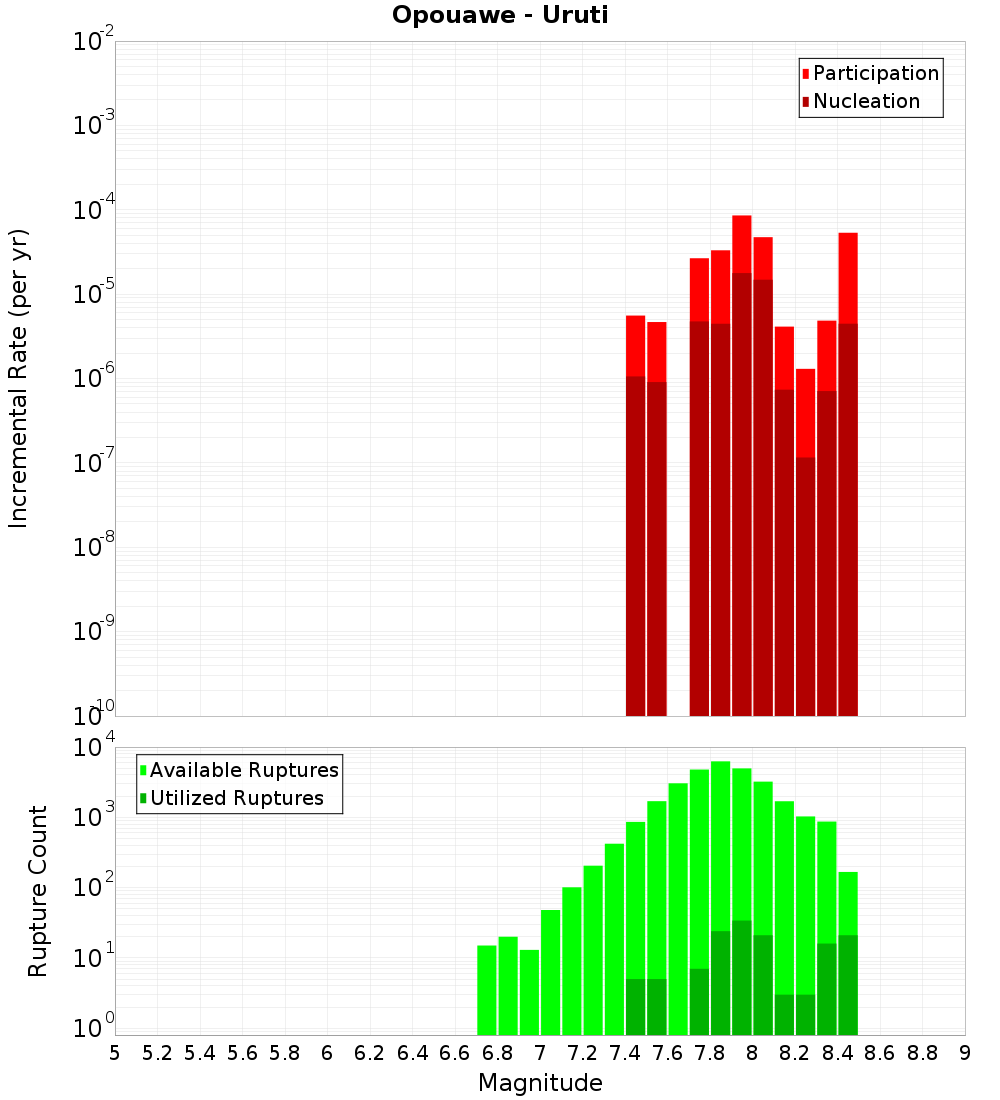 Opouawe - Uruti

Participation
Nucleation

Incremental Rate (per yr)

$10^{-2}$
$10^{-3}$
$10^{-4}$
$10^{-5}$
$10^{-6}$
$10^{-7}$
$10^{-8}$
$10^{-9}$
$10^{-10}$

Available Ruptures
Utilized Ruptures

Rupture Count

$10^{4}$
$10^{3}$
$10^{2}$
$10^{1}$
$10^{0}$

5 5.2 5.4 5.6 5.8 6 6.2 6.4 6.6 6.8 7 7.2 7.4 7.6 7.8 8 8.2 8.4 8.6 8.8 9

Magnitude